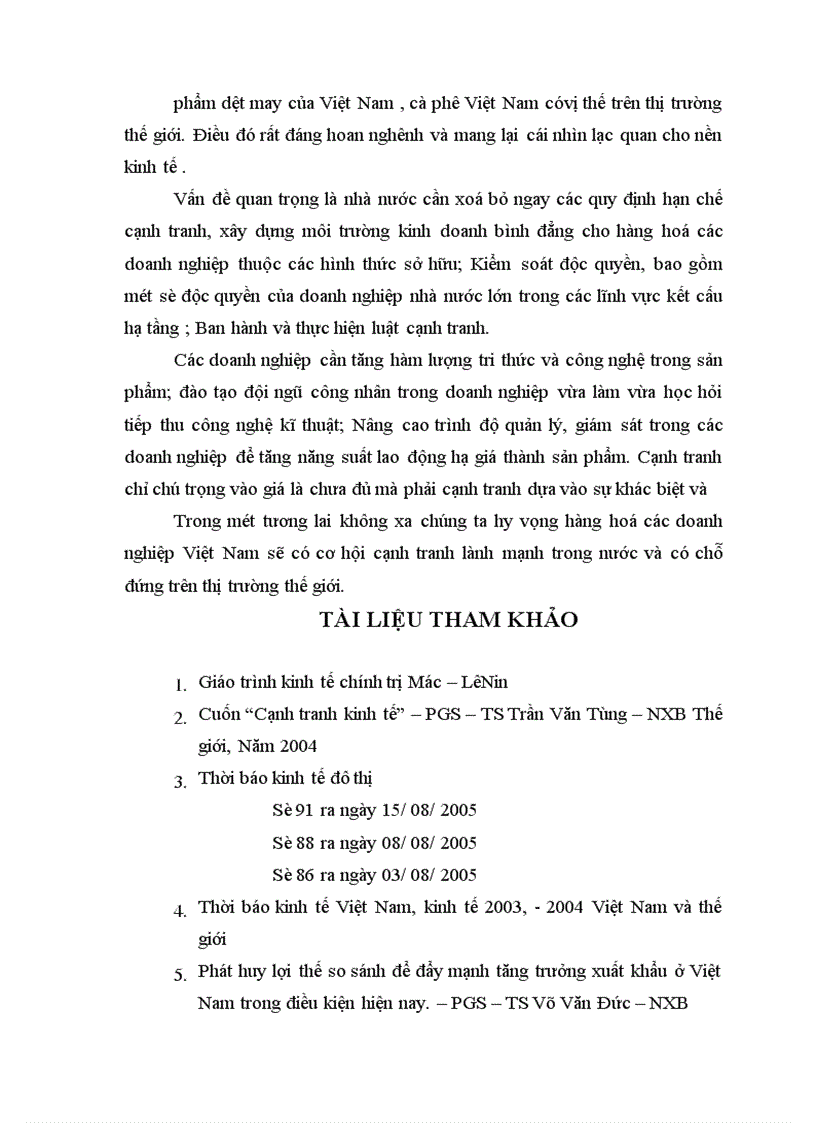 phẩm dệt may của Việt Nam , cà phê Việt Nam cóvị thế trên thị trường thế giới. Điều đó rất đáng hoan nghênh và mang lại cái nhìn lạc quan cho nền kinh tế .

Vấn đề quan trọng là nhà nước cần xoá bỏ ngay các quy định hạn chế cạnh tranh, xây dựng môi trường kinh doanh bình đẳng cho hàng hoá các doanh nghiệp thuộc các hình thức sở hữu; Kiểm soát độc quyền, bao gồm mét sè độc quyền của doanh nghiệp nhà nước lớn trong các lĩnh vực kết cấu hạ tầng ; Ban hành và thực hiện luật cạnh tranh.

Các doanh nghiệp cần tăng hàm lượng tri thức và công nghệ trong sản phẩm; đào tạo đội ngũ công nhân trong doanh nghiệp vừa làm vừa học hỏi tiếp thu công nghệ kĩ thuật; Nâng cao trình độ quản lý, giám sát trong các doanh nghiệp để tăng năng suất lao động hạ giá thành sản phẩm. Cạnh tranh chỉ chú trọng vào giá là chưa đủ mà phải cạnh tranh dựa vào sự khác biệt và

Trong mét tương lai không xa chúng ta hy vọng hàng hoá các doanh nghiệp Việt Nam sẽ có cơ hội cạnh tranh lành mạnh trong nước và có chỗ đứng trên thị trường thế giới.

TÀI LIỆU THAM KHẢO

1. Giáo trình kinh tế chính trị Mác – LêNin
2. Cuốn “Cạnh tranh kinh tế” – PGS – TS Trần Văn Tùng – NXB Thế giới, Năm 2004
3. Thời báo kinh tế đô thị
Sè 91 ra ngày 15/ 08/ 2005
Sè 88 ra ngày 08/ 08/ 2005
Sè 86 ra ngày 03/ 08/ 2005
4. Thời báo kinh tế Việt Nam, kinh tế 2003, - 2004 Việt Nam và thế giới
5. Phát huy lợi thế so sánh để đẩy mạnh tăng trưởng xuất khẩu ở Việt Nam trong điều kiện hiện nay. – PGS – TS Võ Văn Đức – NXB